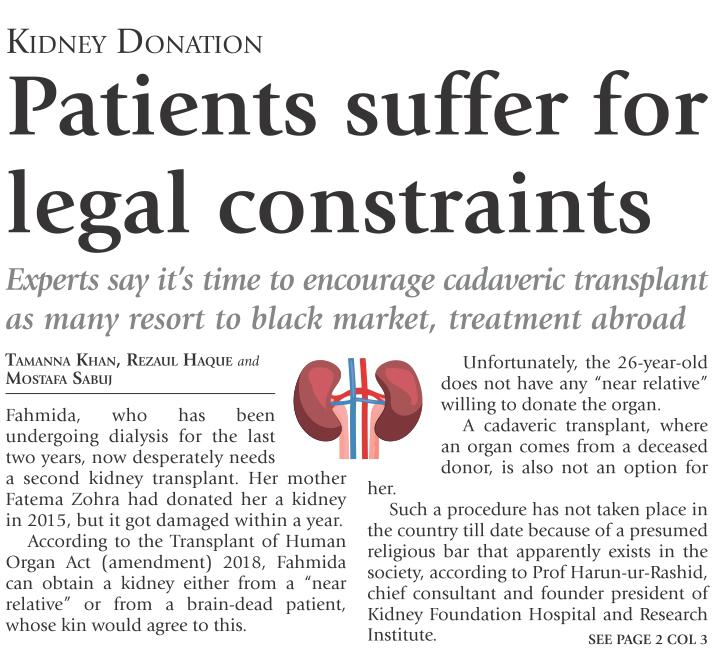 KIDNEY DONATION

Patients suffer for legal constraints

Experts say it's time to encourage cadaveric transplant as many resort to black market, treatment abroad

TAMANNA KHAN, REZAUL HAQUE and MOSTAFA SABUJ

Fahmida, who has been undergoing dialysis for the last two years, now desperately needs a second kidney transplant. Her mother Fatema Zohra had donated her a kidney in 2015, but it got damaged within a year.

According to the Transplant of Human Organ Act (amendment) 2018, Fahmida can obtain a kidney either from a "near relative" or from a brain-dead patient, whose kin would agree to this.

Unfortunately, the 26-year-old does not have any "near relative" willing to donate the organ.

A cadaveric transplant, where an organ comes from a deceased donor, is also not an option for her.

Such a procedure has not taken place in the country till date because of a presumed religious bar that apparently exists in the society, according to Prof Harun-ur-Rashid, chief consultant and founder president of Kidney Foundation Hospital and Research Institute.

SEE PAGE 2 COL 3